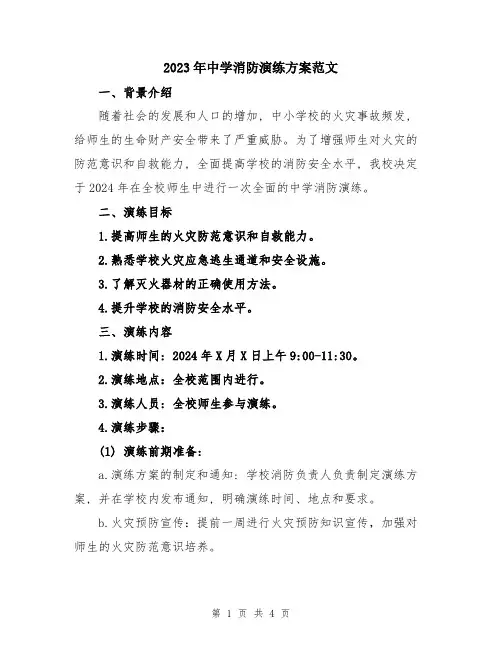 2023年中学消防演练方案范文

一、背景介绍

随着社会的发展和人口的增加，中小学校的火灾事故频发，给师生的生命财产安全带来了严重威胁。为了增强师生对火灾的防范意识和自救能力，全面提高学校的消防安全水平，我校决定于2024年在全校师生中进行一次全面的中学消防演练。

二、演练目标

1.提高师生的火灾防范意识和自救能力。

2.熟悉学校火灾应急逃生通道和安全设施。

3.了解灭火器材的正确使用方法。

4.提升学校的消防安全水平。

三、演练内容

1.演练时间：2024年X月X日上午9:00-11:30。

2.演练地点：全校范围内进行。

3.演练人员：全校师生参与演练。

4.演练步骤：

(1) 演练前期准备：

a.演练方案的制定和通知：学校消防负责人负责制定演练方案，并在学校内发布通知，明确演练时间、地点和要求。

b.火灾预防宣传：提前一周进行火灾预防知识宣传，加强对师生的火灾防范意识培养。

第 1 页 共 4 页